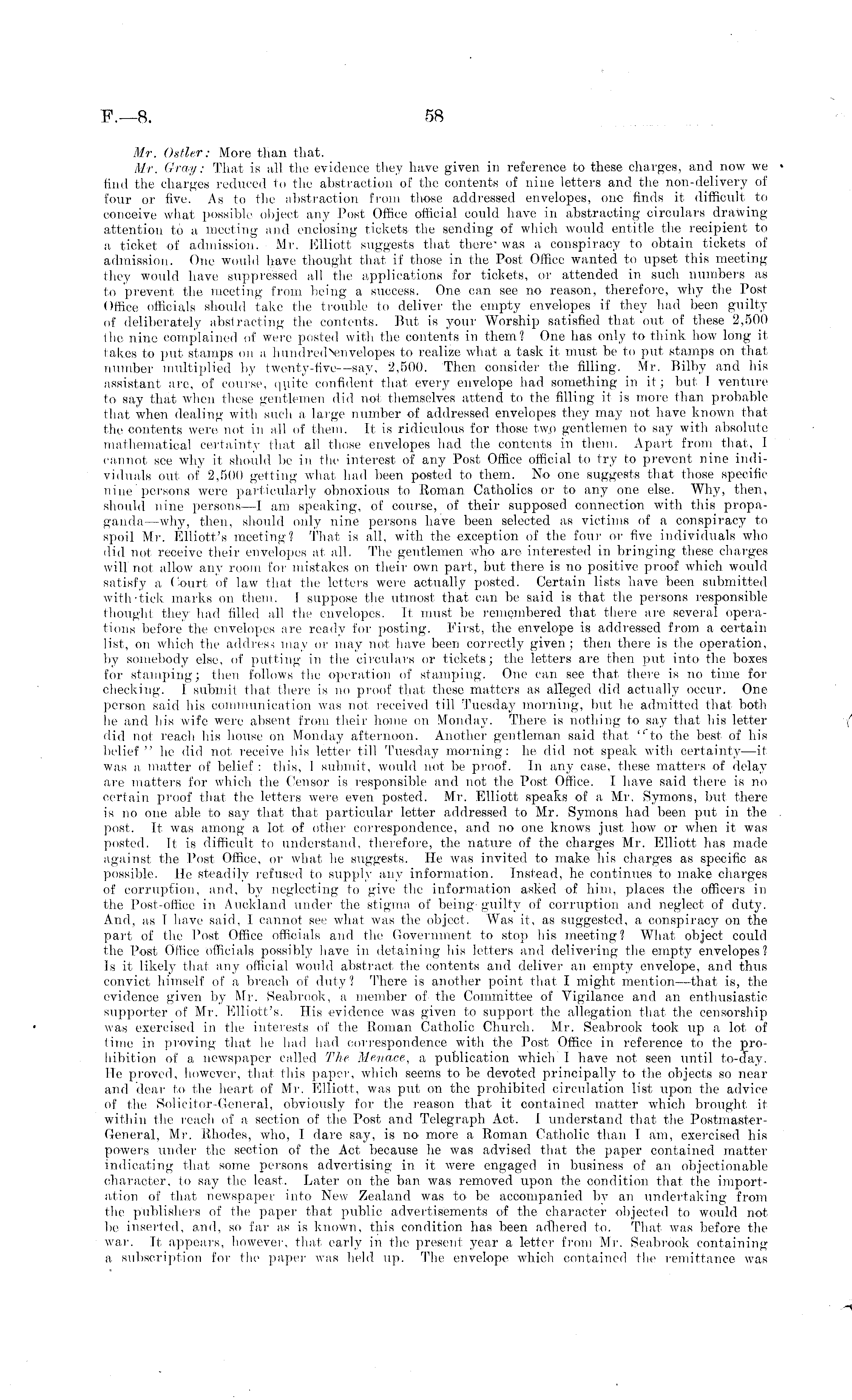 F.—8.

58

Mr. Ostler: More than that.

Mr. Gray: That is all the evidence they have given in reference to these charges, and now we find the charges reduced to the abstraction of the contents of nine letters and the non-delivery of four or five. As to the abstraction from those addressed envelopes, one finds it difficult to conceive what possible object any Post Office official could have in abstracting circulars drawing attention to a meeting and enclosing tickets the sending of which would entitle the recipient to a ticket of admission. Mr. Elliott suggests that there was a conspiracy to obtain tickets of admission. One would have thought that if those in the Post Office wanted to upset this meeting they would have suppressed all the applications for tickets, or attended in such numbers as to prevent the meeting from being a success. One can see no reason, therefore, why the Post Office officials should take the trouble to deliver the empty envelopes if they had been guilty of deliberately abstracting the contents. But is your Worship satisfied that out of these 2,500 the nine complained of were posted with the contents in them? One has only to think how long it takes to put stamps on a hundred envelopes to realize what a task it must be to put stamps on that number multiplied by twenty-five—say, 2,500. Then consider the filling. Mr. Bilby and his assistant are, of course, quite confident that every envelope had something in it; but I venture to say that when these gentlemen did not themselves attend to the filling it is more than probable that when dealing with such a large number of addressed envelopes they may not have known that the contents were not in all of them. It is ridiculous for those two gentlemen to say with absolute mathematical certainty that all those envelopes had the contents in them. Apart from that, I cannot see why it should be in the interest of any Post Office official to try to prevent nine individuals out of 2,500 getting what had been posted to them. No one suggests that those specific nine persons were particularly obnoxious to Roman Catholics or to any one else. Why, then, should nine persons—I am speaking, of course, of their supposed connection with this propaganda—why, then, should only nine persons have been selected as victims of a conspiracy to spoil Mr. Elliott's meeting? That is all, with the exception of the four or five individuals who did not receive their envelopes at all. The gentlemen who are interested in bringing these charges will not allow any room for mistakes on their own part, but there is no positive proof which would satisfy a Court of law that the letters were actually posted. Certain lists have been submitted with tick marks on them. I suppose the utmost that can be said is that the persons responsible thought they had filled all the envelopes. It must be remembered that there are several operations before the envelopes are ready for posting. First, the envelope is addressed from a certain list, on which the address may or may not have been correctly given; then there is the operation, by somebody else, of putting in the circulars or tickets; the letters are then put into the boxes for stamping; then follows the operation of stamping. One can see that there is no time for checking. I submit that there is no proof that these matters as alleged did actually occur. One person said his communication was not received till Tuesday morning, but he admitted that both he and his wife were absent from their home on Monday. There is nothing to say that his letter did not reach his house on Monday afternoon. Another gentleman said that "to the best of his belief" he did not receive his letter till Tuesday morning: he did not speak with certainty—it was a matter of belief: this, I submit, would not be proof. In any case, these matters of delay are matters for which the Censor is responsible and not the Post Office. I have said there is no certain proof that the letters were even posted. Mr. Elliott speaks of a Mr. Symons, but there is no one able to say that that particular letter addressed to Mr. Symons had been put in the post. It was among a lot of other correspondence, and no one knows just how or when it was posted. It is difficult to understand, therefore, the nature of the charges Mr. Elliott has made against the Post Office, or what he suggests. He was invited to make his charges as specific as possible. He steadily refused to supply any information. Instead, he continues to make charges of corruption, and, by neglecting to give the information asked of him, places the officers in the Post-office in Auckland under the stigma of being guilty of corruption and neglect of duty. And, as I have said, I cannot see what was the object. Was it, as suggested, a conspiracy on the part of the Post Office officials and the Government to stop his meeting? What object could the Post Office officials possibly have in detaining his letters and delivering the empty envelopes? Is it likely that any official would abstract the contents and deliver an empty envelope, and thus convict himself of a breach of duty? There is another point that I might mention—that is, the evidence given by Mr. Seabrook, a member of the Committee of Vigilance and an enthusiastic supporter of Mr. Elliott's. His evidence was given to support the allegation that the censorship was exercised in the interests of the Roman Catholic Church. Mr. Seabrook took up a lot of time in proving that he had had correspondence with the Post Office in reference to the prohibition of a newspaper called The Menace, a publication which I have not seen until to-day. He proved, however, that this paper, which seems to be devoted principally to the objects so near and dear to the heart of Mr. Elliott, was put on the prohibited circulation list upon the advice of the Solicitor-General, obviously for the reason that it contained matter which brought it within the reach of a section of the Post and Telegraph Act. I understand that the Postmaster-General, Mr. Rhodes, who, I dare say, is no more a Roman Catholic than I am, exercised his powers under the section of the Act because he was advised that the paper contained matter indicating that some persons advertising in it were engaged in business of an objectionable character, to say the least. Later on the ban was removed upon the condition that the importation of that newspaper into New Zealand was to be accompanied by an undertaking from the publishers of the paper that public advertisements of the character objected to would not be inserted, and, so far as is known, this condition has been adhered to. That was before the war. It appears, however, that early in the present year a letter from Mr. Seabrook containing a subscription for the paper was held up. The envelope which contained the remittance was